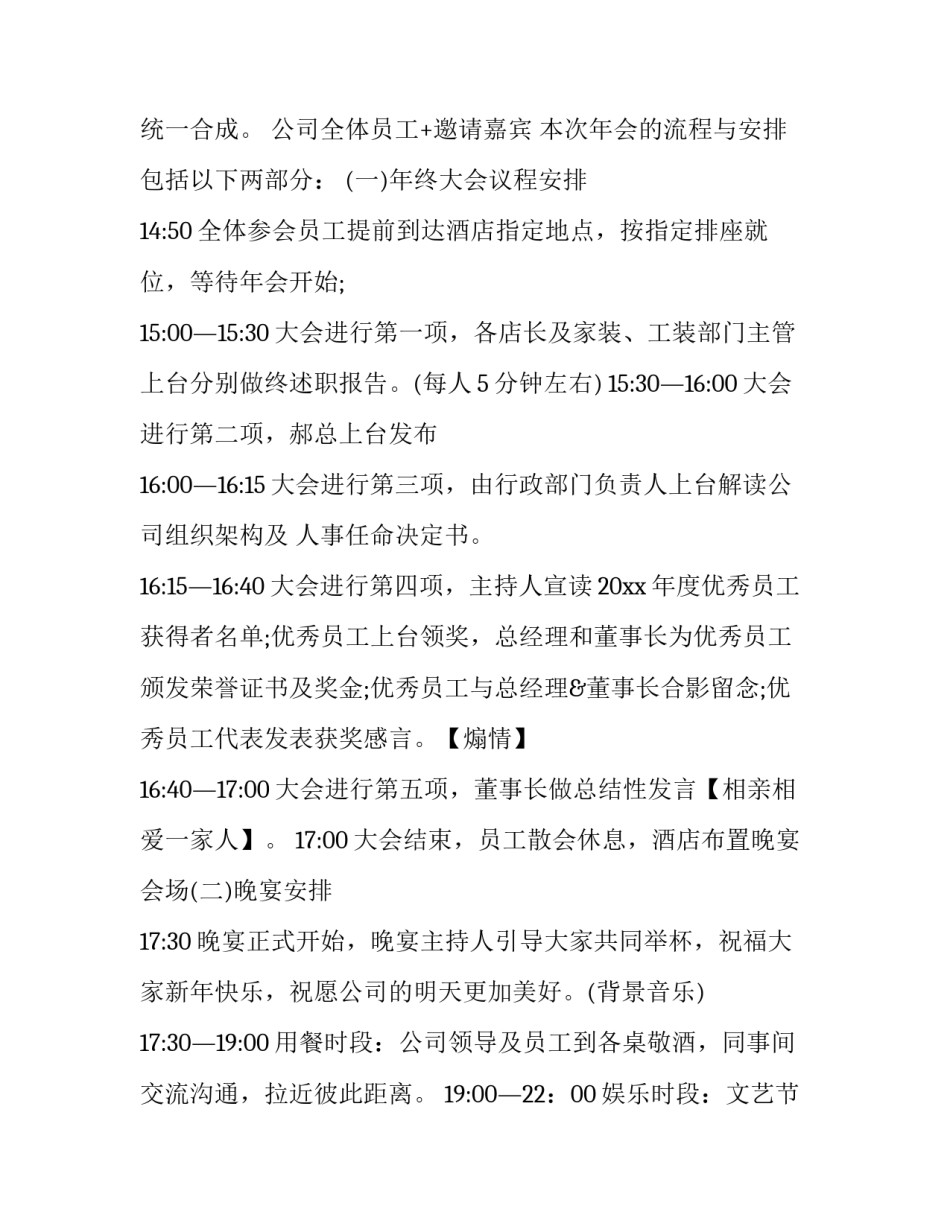 统一合成。 公司全体员工+邀请嘉宾 本次年会的流程与安排包括以下两部分： (一)年终大会议程安排

14:50 全体参会员工提前到达酒店指定地点，按指定排座就位，等待年会开始;

15:00—15:30 大会进行第一项，各店长及家装、工装部门主管上台分别做终述职报告。(每人 5 分钟左右) 15:30—16:00 大会进行第二项，郝总上台发布

16:00—16:15 大会进行第三项，由行政部门负责人上台解读公司组织架构及 人事任命决定书。

16:15—16:40 大会进行第四项，主持人宣读 20xx 年度优秀员工获得者名单;优秀员工上台领奖，总经理和董事长为优秀员工颁发荣誉证书及奖金;优秀员工与总经理&董事长合影留念;优秀员工代表发表获奖感言。【煽情】

16:40—17:00 大会进行第五项，董事长做总结性发言【相亲相爱一家人】。 17:00 大会结束，员工散会休息，酒店布置晚宴会场(二)晚宴安排

17:30 晚宴正式开始，晚宴主持人引导大家共同举杯，祝福大家新年快乐，祝愿公司的明天更加美好。(背景音乐)

17:30—19:00 用餐时段：公司领导及员工到各桌敬酒，同事间交流沟通，拉近彼此距离。 19:00—22：00 娱乐时段：文艺节